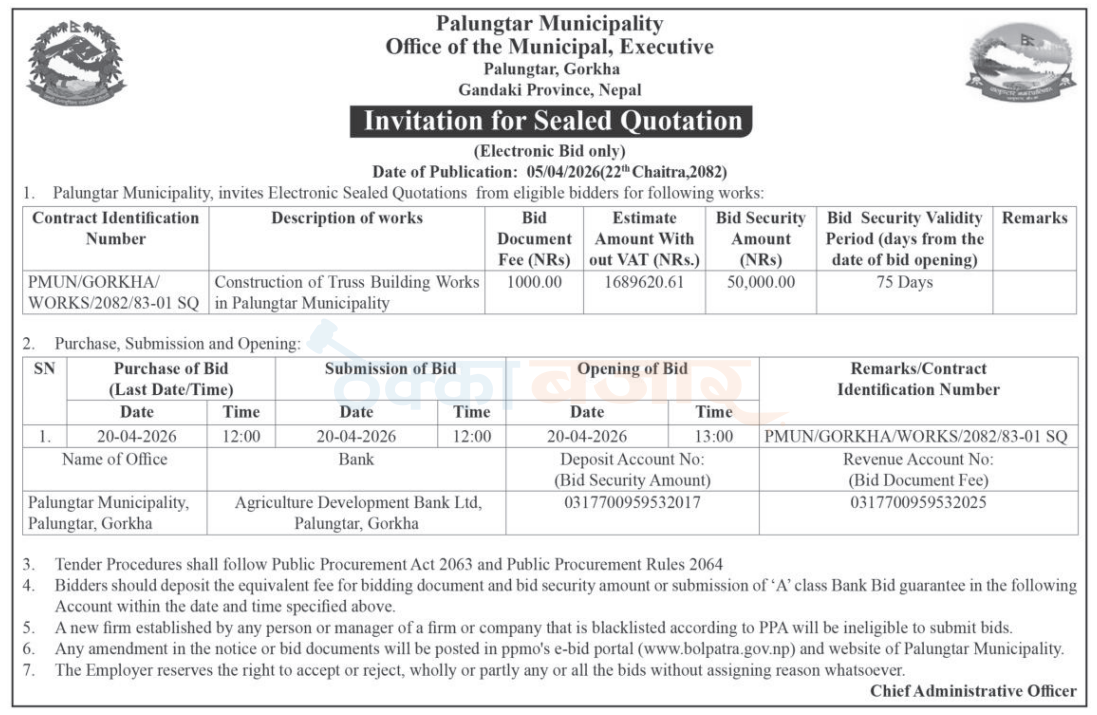 Palungtar Municipality
Office of the Municipal, Executive
Palungtar, Gorkha
Gandaki Province, Nepal

Invitation for Sealed Quotation

(Electronic Bid only)
Date of Publication: 05/04/2026(22$^{th}$ Chaitra,2082)

1. Palungtar Municipality, invites Electronic Sealed Quotations from eligible bidders for following works:

| Contract Identification Number | Description of works | Bid Document Fee (NRs) | Estimate Amount With out VAT (NRs.) | Bid Security Amount (NRs) | Bid Security Validity Period (days from the date of bid opening) | Remarks |
|---|---|---|---|---|---|---|
| PMUN/GORKHA/ WORKS/2082/83-01 SQ | Construction of Truss Building Works in Palungtar Municipality | 1000.00 | 1689620.61 | 50,000.00 | 75 Days | |

2. Purchase, Submission and Opening:

| SN | Purchase of Bid (Last Date/Time) | | Submission of Bid | | Opening of Bid | | Remarks/Contract Identification Number |
|---|---|---|---|---|---|---|---|
| | Date | Time | Date | Time | Date | Time | |
| 1. | 20-04-2026 | 12:00 | 20-04-2026 | 12:00 | 20-04-2026 | 13:00 | PMUN/GORKHA/WORKS/2082/83-01 SQ |
| Name of Office | | Bank | | | Deposit Account No: (Bid Security Amount) | | Revenue Account No: (Bid Document Fee) |
| Palungtar Municipality, Palungtar, Gorkha | | Agriculture Development Bank Ltd, Palungtar, Gorkha | | | 0317700959532017 | | 0317700959532025 |

3. Tender Procedures shall follow Public Procurement Act 2063 and Public Procurement Rules 2064
4. Bidders should deposit the equivalent fee for bidding document and bid security amount or submission of 'A' class Bank Bid guarantee in the following Account within the date and time specified above.
5. A new firm established by any person or manager of a firm or company that is blacklisted according to PPA will be ineligible to submit bids.
6. Any amendment in the notice or bid documents will be posted in ppmo's e-bid portal (www.bolpatra.gov.np) and website of Palungtar Municipality.
7. The Employer reserves the right to accept or reject, wholly or partly any or all the bids without assigning reason whatsoever.

Chief Administrative Officer

ठेक्का बजार